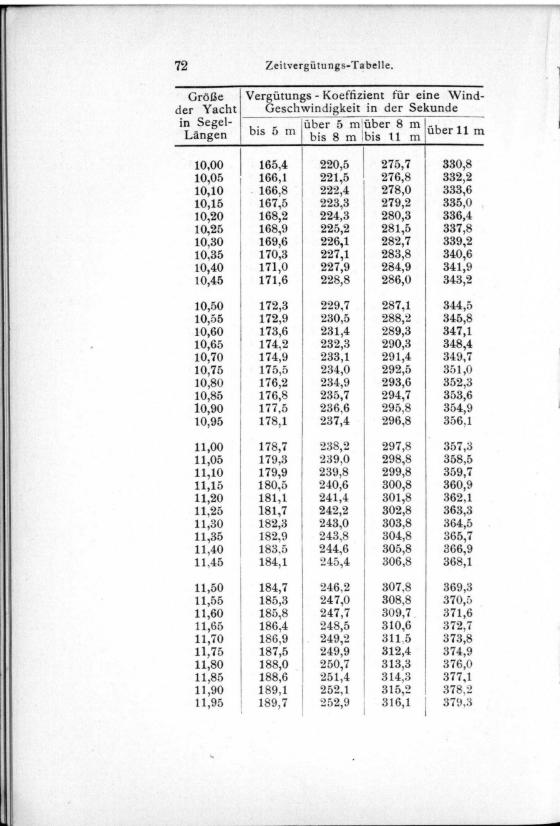 72 Zeitvergütungs-Tabelle.

| Größe der Yacht in Segel-Längen | Vergütungs - Koeffizient für eine Wind-Geschwindigkeit in der Sekunde bis 5 m | über 5 m bis 8 m | über 8 m bis 11 m | über 11 m |
|---|---|---|---|---|
| 10,00 | 165,4 | 220,5 | 275,7 | 330,8 |
| 10,05 | 166,1 | 221,5 | 276,8 | 332,2 |
| 10,10 | 166,8 | 222,4 | 278,0 | 333,6 |
| 10,15 | 167,5 | 223,3 | 279,2 | 335,0 |
| 10,20 | 168,2 | 224,3 | 280,3 | 336,4 |
| 10,25 | 168,9 | 225,2 | 281,5 | 337,8 |
| 10,30 | 169,6 | 226,1 | 282,7 | 339,2 |
| 10,35 | 170,3 | 227,1 | 283,8 | 340,6 |
| 10,40 | 171,0 | 227,9 | 284,9 | 341,9 |
| 10,45 | 171,6 | 228,8 | 286,0 | 343,2 |
| 10,50 | 172,3 | 229,7 | 287,1 | 344,5 |
| 10,55 | 172,9 | 230,5 | 288,2 | 345,8 |
| 10,60 | 173,6 | 231,4 | 289,3 | 347,1 |
| 10,65 | 174,2 | 232,3 | 290,3 | 348,4 |
| 10,70 | 174,9 | 233,1 | 291,4 | 349,7 |
| 10,75 | 175,5 | 234,0 | 292,5 | 351,0 |
| 10,80 | 176,2 | 234,9 | 293,6 | 352,3 |
| 10,85 | 176,8 | 235,7 | 294,7 | 353,6 |
| 10,90 | 177,5 | 236,6 | 295,8 | 354,9 |
| 10,95 | 178,1 | 237,4 | 296,8 | 356,1 |
| 11,00 | 178,7 | 238,2 | 297,8 | 357,3 |
| 11,05 | 179,3 | 239,0 | 298,8 | 358,5 |
| 11,10 | 179,9 | 239,8 | 299,8 | 359,7 |
| 11,15 | 180,5 | 240,6 | 300,8 | 360,9 |
| 11,20 | 181,1 | 241,4 | 301,8 | 362,1 |
| 11,25 | 181,7 | 242,2 | 302,8 | 363,3 |
| 11,30 | 182,3 | 243,0 | 303,8 | 364,5 |
| 11,35 | 182,9 | 243,8 | 304,8 | 365,7 |
| 11,40 | 183,5 | 244,6 | 305,8 | 366,9 |
| 11,45 | 184,1 | 245,4 | 306,8 | 368,1 |
| 11,50 | 184,7 | 246,2 | 307,8 | 369,3 |
| 11,55 | 185,3 | 247,0 | 308,8 | 370,5 |
| 11,60 | 185,8 | 247,7 | 309,7 | 371,6 |
| 11,65 | 186,4 | 248,5 | 310,6 | 372,7 |
| 11,70 | 186,9 | 249,2 | 311,5 | 373,8 |
| 11,75 | 187,5 | 249,9 | 312,4 | 374,9 |
| 11,80 | 188,0 | 250,7 | 313,3 | 376,0 |
| 11,85 | 188,6 | 251,4 | 314,3 | 377,1 |
| 11,90 | 189,1 | 252,1 | 315,2 | 378,2 |
| 11,95 | 189,7 | 252,9 | 316,1 | 379,3 |